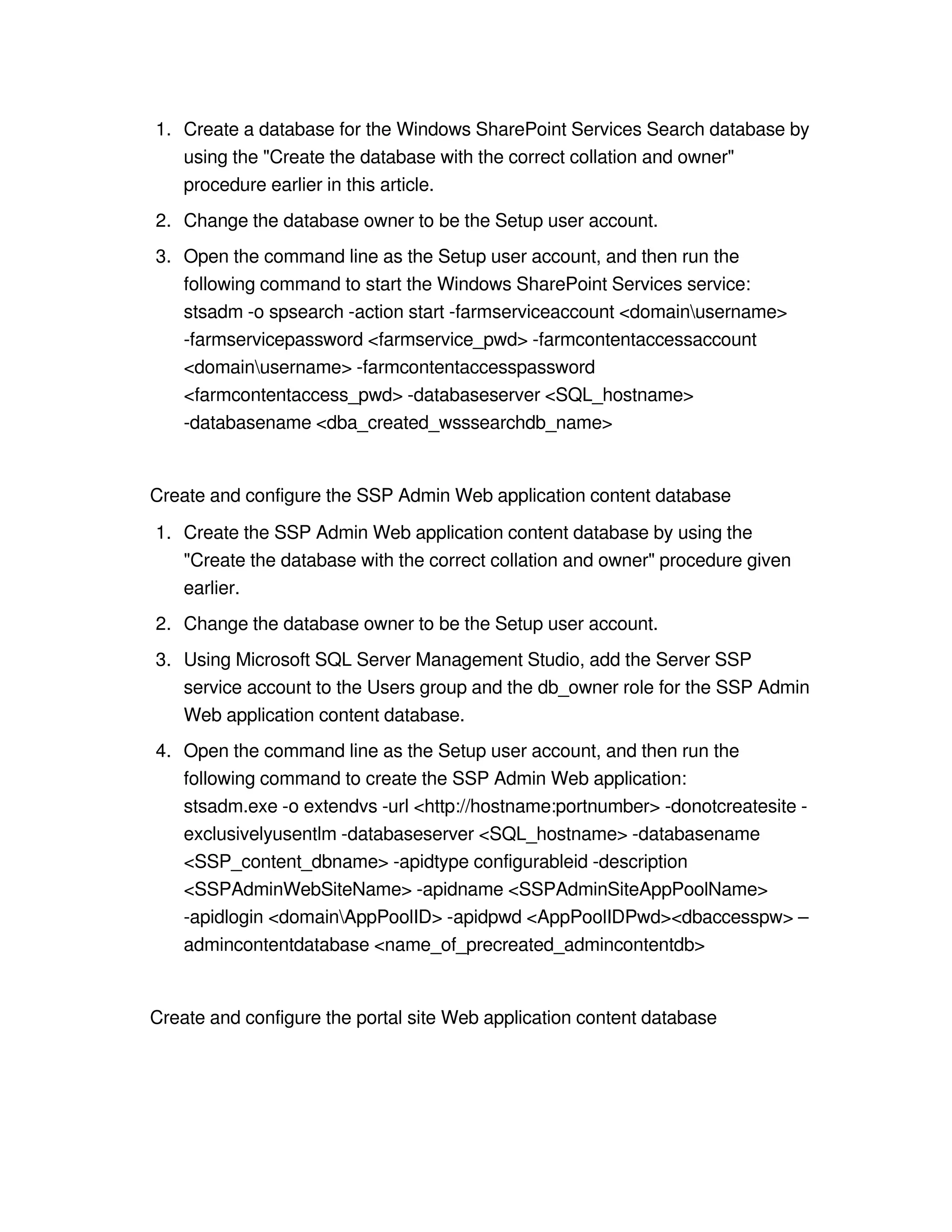 1. Create a database for the Windows SharePoint Services Search database by using the "Create the database with the correct collation and owner" procedure earlier in this article.
2. Change the database owner to be the Setup user account.
3. Open the command line as the Setup user account, and then run the following command to start the Windows SharePoint Services service: stsadm -o spsearch -action start -farmserviceaccount <domain\username> -farmservicepassword <farmservice_pwd> -farmcontentaccessaccount <domain\username> -farmcontentaccesspassword <farmcontentaccess_pwd> -databaseserver <SQL_hostname> -databasename <dba_created_wsssearchdb_name>

Create and configure the SSP Admin Web application content database

1. Create the SSP Admin Web application content database by using the "Create the database with the correct collation and owner" procedure given earlier.
2. Change the database owner to be the Setup user account.
3. Using Microsoft SQL Server Management Studio, add the Server SSP service account to the Users group and the db_owner role for the SSP Admin Web application content database.
4. Open the command line as the Setup user account, and then run the following command to create the SSP Admin Web application: stsadm.exe -o extendvs -url <http://hostname:portnumber> -donotcreatesite -exclusivelyusentlm -databaseserver <SQL_hostname> -databasename <SSP_content_dbname> -apidtype configurableid -description <SSPAdminWebSiteName> -apidname <SSPAdminSiteAppPoolName> -apidlogin <domain\AppPoolID> -apidpwd <AppPoolIDPwd><dbaccesspw> –admincontentdatabase <name_of_precreated_admincontentdb>

Create and configure the portal site Web application content database